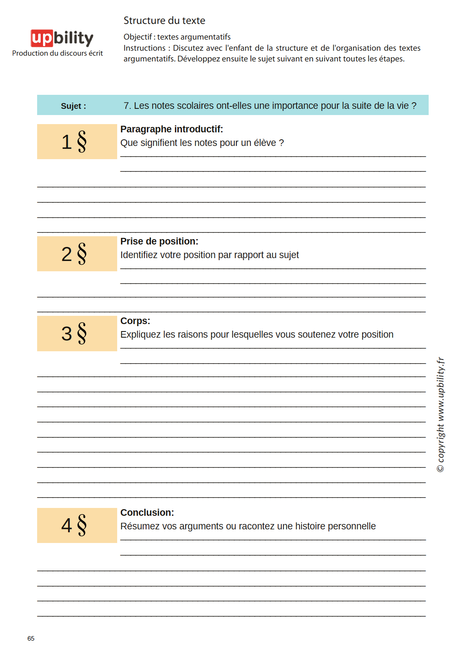 upbility
Production du discours écrit

Structure du texte

Objectif : textes argumentatifs
Instructions : Discutez avec l'enfant de la structure et de l'organisation des textes argumentatifs. Développez ensuite le sujet suivant en suivant toutes les étapes.

Sujet : 7. Les notes scolaires ont-elles une importance pour la suite de la vie ?

1 §
Paragraphe introductif:
Que signifient les notes pour un élève ?

2 §
Prise de position:
Identifiez votre position par rapport au sujet

3 §
Corps:
Expliquez les raisons pour lesquelles vous soutenez votre position

4 §
Conclusion:
Résumez vos arguments ou racontez une histoire personnelle

© copyright www.upbility.fr

65